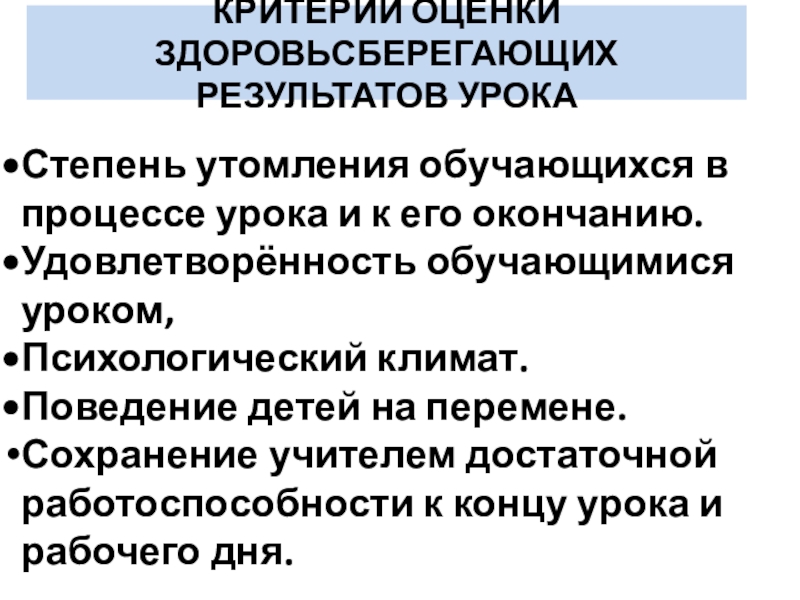 КРИТЕРИИ ОЦЕНКИ ЗДОРОВЬСБЕРЕГАЮЩИХ РЕЗУЛЬТАТОВ УРОКА

• Степень утомления обучающихся в процессе урока и к его окончанию.
• Удовлетворённость обучающимися уроком,
• Психологический климат.
• Поведение детей на перемене.
• Сохранение учителем достаточной работоспособности к концу урока и рабочего дня.